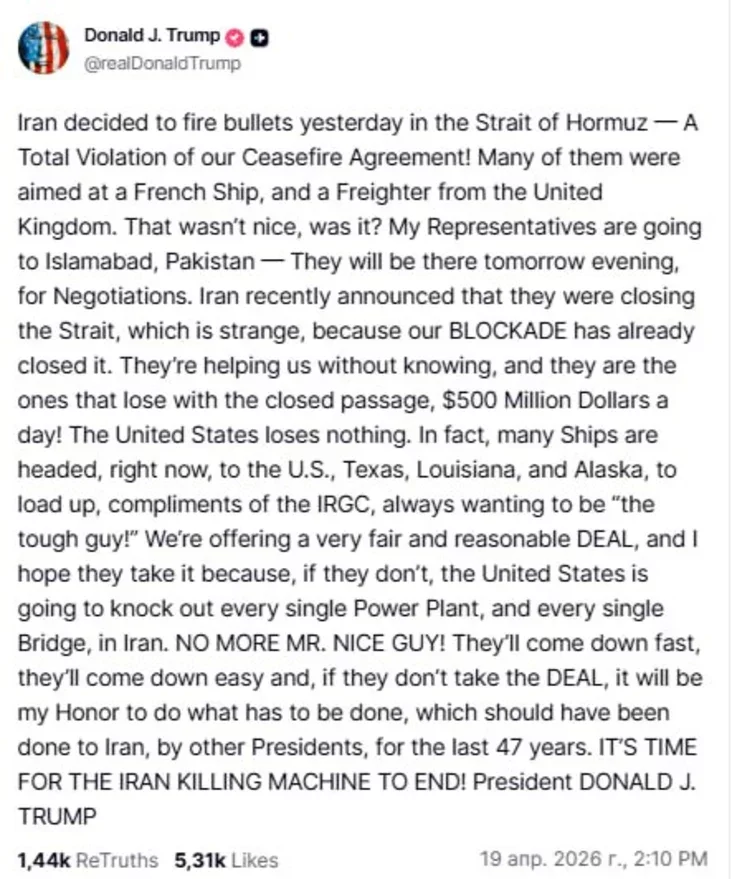 Donald J. Trump
@realDonaldTrump

Iran decided to fire bullets yesterday in the Strait of Hormuz — A Total Violation of our Ceasefire Agreement! Many of them were aimed at a French Ship, and a Freighter from the United Kingdom. That wasn't nice, was it? My Representatives are going to Islamabad, Pakistan — They will be there tomorrow evening, for Negotiations. Iran recently announced that they were closing the Strait, which is strange, because our BLOCKADE has already closed it. They're helping us without knowing, and they are the ones that lose with the closed passage, $500 Million Dollars a day! The United States loses nothing. In fact, many Ships are headed, right now, to the U.S., Texas, Louisiana, and Alaska, to load up, compliments of the IRGC, always wanting to be "the tough guy!" We're offering a very fair and reasonable DEAL, and I hope they take it because, if they don't, the United States is going to knock out every single Power Plant, and every single Bridge, in Iran. NO MORE MR. NICE GUY! They'll come down fast, they'll come down easy and, if they don't take the DEAL, it will be my Honor to do what has to be done, which should have been done to Iran, by other Presidents, for the last 47 years. IT'S TIME FOR THE IRAN KILLING MACHINE TO END! President DONALD J. TRUMP

1,44k ReTruths 5,31k Likes 19 апр. 2026 г., 2:10 PM